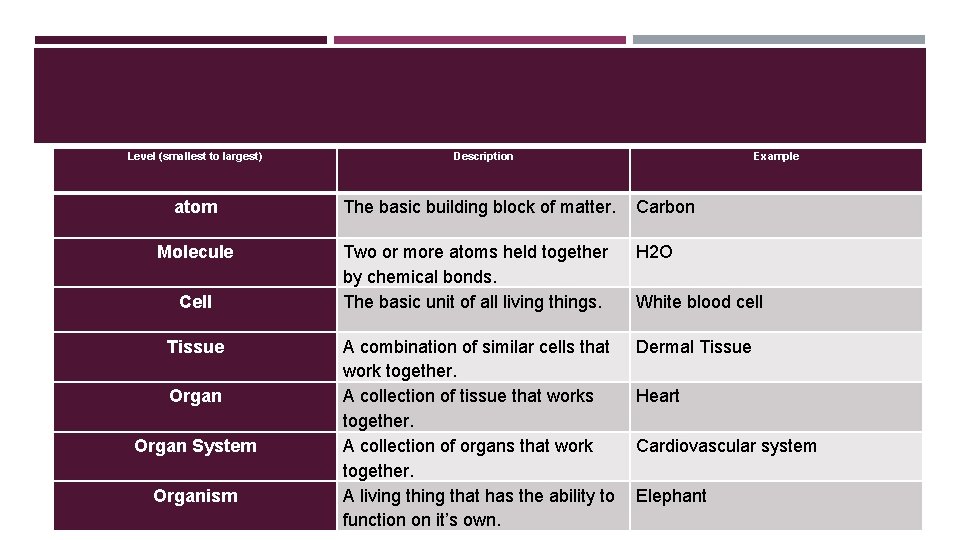 | Level (smallest to largest) | Description | Example |
|---|---|---|
| atom | The basic building block of matter. | Carbon |
| Molecule | Two or more atoms held together by chemical bonds. | H2O |
| Cell | The basic unit of all living things. | White blood cell |
| Tissue | A combination of similar cells that work together. | Dermal Tissue |
| Organ | A collection of tissue that works together. | Heart |
| Organ System | A collection of organs that work together. | Cardiovascular system |
| Organism | A living thing that has the ability to function on it's own. | Elephant |